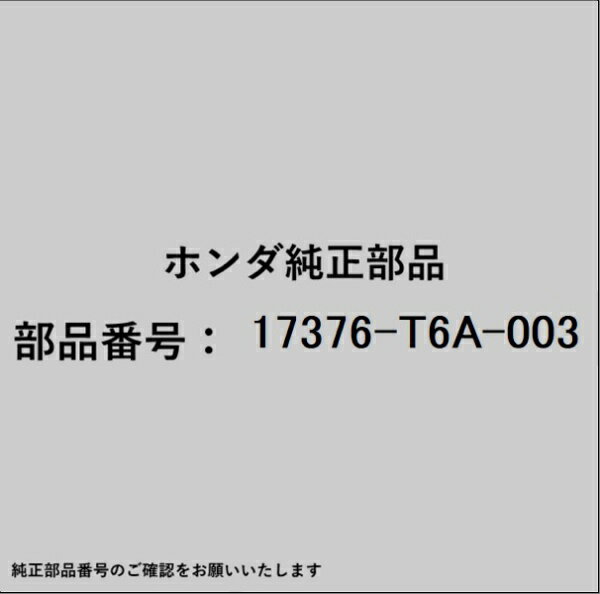 ホンダ純正部品

部品番号： 17376-T6A-003

純正部品番号のご確認をお願いいたします